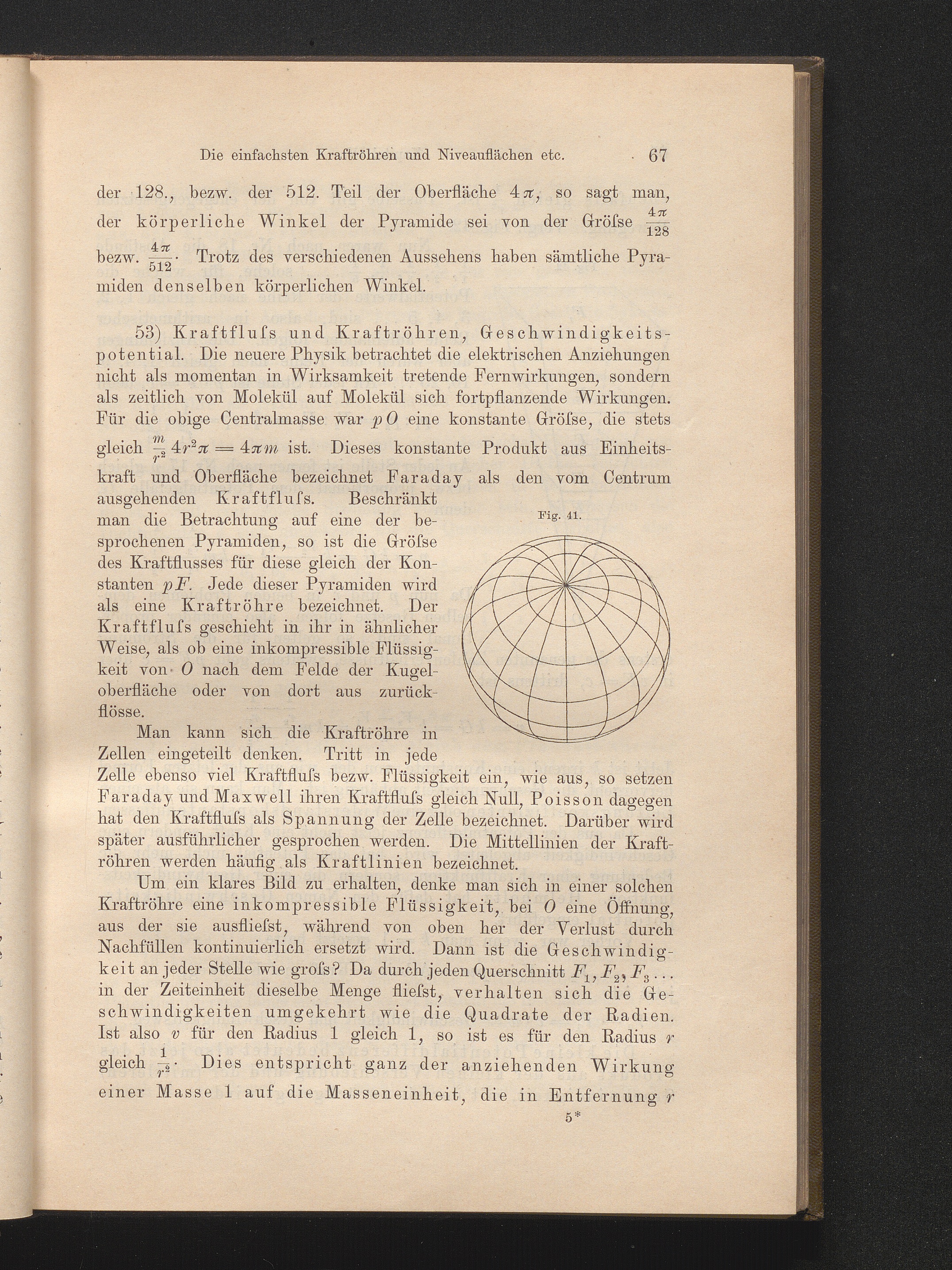 Die einfachsten Kraftröhren und Niveauflächen etc. 67

der 128., bezw. der 512. Teil der Oberfläche $4\pi$, so sagt man, der körperliche Winkel der Pyramide sei von der Gröſse $\frac{4\pi}{128}$ bezw. $\frac{4\pi}{512}$. Trotz des verschiedenen Aussehens haben sämtliche Pyramiden denselben körperlichen Winkel.

53) Kraftfluſs und Kraftröhren, Geschwindigkeitspotential. Die neuere Physik betrachtet die elektrischen Anziehungen nicht als momentan in Wirksamkeit tretende Fernwirkungen, sondern als zeitlich von Molekül auf Molekül sich fortpflanzende Wirkungen. Für die obige Centralmasse war $pO$ eine konstante Gröſse, die stets gleich $\frac{m}{r^2} 4r^2\pi = 4\pi m$ ist. Dieses konstante Produkt aus Einheitskraft und Oberfläche bezeichnet Faraday als den vom Centrum ausgehenden Kraftfluſs. Beschränkt man die Betrachtung auf eine der besprochenen Pyramiden, so ist die Gröſse des Kraftflusses für diese gleich der Konstanten $pF$. Jede dieser Pyramiden wird als eine Kraftröhre bezeichnet. Der Kraftfluſs geschieht in ihr in ähnlicher Weise, als ob eine inkompressible Flüssigkeit von $O$ nach dem Felde der Kugeloberfläche oder von dort aus zurückflösse.

Fig. 41.

Man kann sich die Kraftröhre in Zellen eingeteilt denken. Tritt in jede Zelle ebenso viel Kraftfluſs bezw. Flüssigkeit ein, wie aus, so setzen Faraday und Maxwell ihren Kraftfluſs gleich Null, Poisson dagegen hat den Kraftfluſs als Spannung der Zelle bezeichnet. Darüber wird später ausführlicher gesprochen werden. Die Mittellinien der Kraftröhren werden häufig als Kraftlinien bezeichnet.

Um ein klares Bild zu erhalten, denke man sich in einer solchen Kraftröhre eine inkompressible Flüssigkeit, bei $O$ eine Öffnung, aus der sie ausflieſst, während von oben her der Verlust durch Nachfüllen kontinuierlich ersetzt wird. Dann ist die Geschwindigkeit an jeder Stelle wie groſs? Da durch jeden Querschnitt $F_1, F_2, F_3 \ldots$ in der Zeiteinheit dieselbe Menge flieſst, verhalten sich die Geschwindigkeiten umgekehrt wie die Quadrate der Radien. Ist also $v$ für den Radius 1 gleich 1, so ist es für den Radius $r$ gleich $\frac{1}{r^2}$. Dies entspricht ganz der anziehenden Wirkung einer Masse 1 auf die Masseneinheit, die in Entfernung $r$

5*